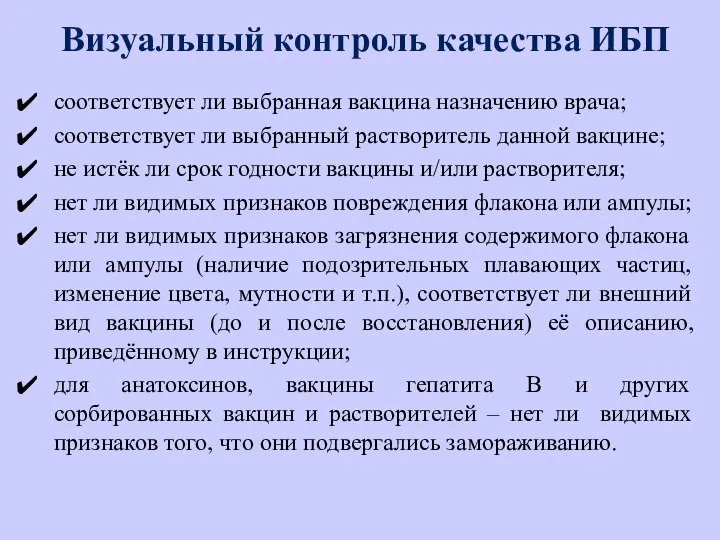 Визуальный контроль качества ИБП

✔ соответствует ли выбранная вакцина назначению врача;
✔ соответствует ли выбранный растворитель данной вакцине;
✔ не истёк ли срок годности вакцины и/или растворителя;
✔ нет ли видимых признаков повреждения флакона или ампулы;
✔ нет ли видимых признаков загрязнения содержимого флакона или ампулы (наличие подозрительных плавающих частиц, изменение цвета, мутности и т.п.), соответствует ли внешний вид вакцины (до и после восстановления) её описанию, приведённому в инструкции;
✔ для анатоксинов, вакцины гепатита В и других сорбированных вакцин и растворителей – нет ли видимых признаков того, что они подвергались замораживанию.